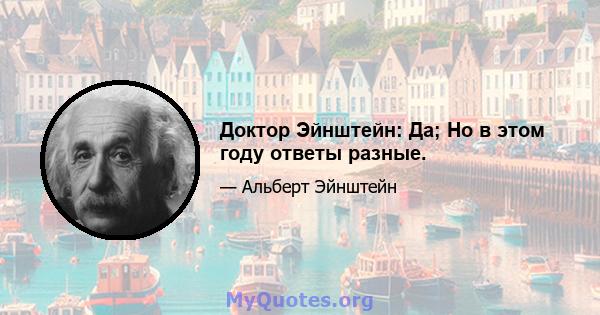 Доктор Эйнштейн: Да; Но в этом году ответы разные.

— Альберт Эйнштейн

MyQuotes.org